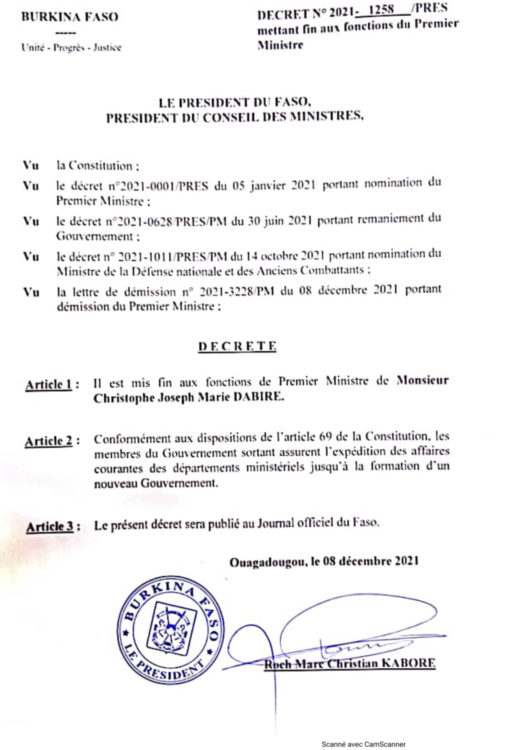 BURKINA FASO
-----
Unité - Progrès - Justice

DECRET N° 2021- 1258 /PRES
mettant fin aux fonctions du Premier Ministre

LE PRESIDENT DU FASO,
PRESIDENT DU CONSEIL DES MINISTRES,

Vu la Constitution ;

Vu le décret n°2021-0001/PRES du 05 janvier 2021 portant nomination du Premier Ministre ;

Vu le décret n°2021-0628/PRES/PM du 30 juin 2021 portant remaniement du Gouvernement ;

Vu le décret n° 2021-1011/PRES/PM du 14 octobre 2021 portant nomination du Ministre de la Défense nationale et des Anciens Combattants ;

Vu la lettre de démission n° 2021-3228/PM du 08 décembre 2021 portant démission du Premier Ministre ;

DECRETE

Article 1 : Il est mis fin aux fonctions de Premier Ministre de Monsieur Christophe Joseph Marie DABIRE.

Article 2 : Conformément aux dispositions de l'article 69 de la Constitution, les membres du Gouvernement sortant assurent l'expédition des affaires courantes des départements ministériels jusqu'à la formation d'un nouveau Gouvernement.

Article 3 : Le présent décret sera publié au Journal officiel du Faso.

Ouagadougou, le 08 décembre 2021

BURKINA FASO
LE PRESIDENT

Roch Marc Christian KABORE

Scanné avec CamScanner